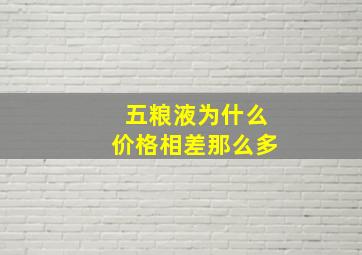 五粮液为什么
价格相差那么多